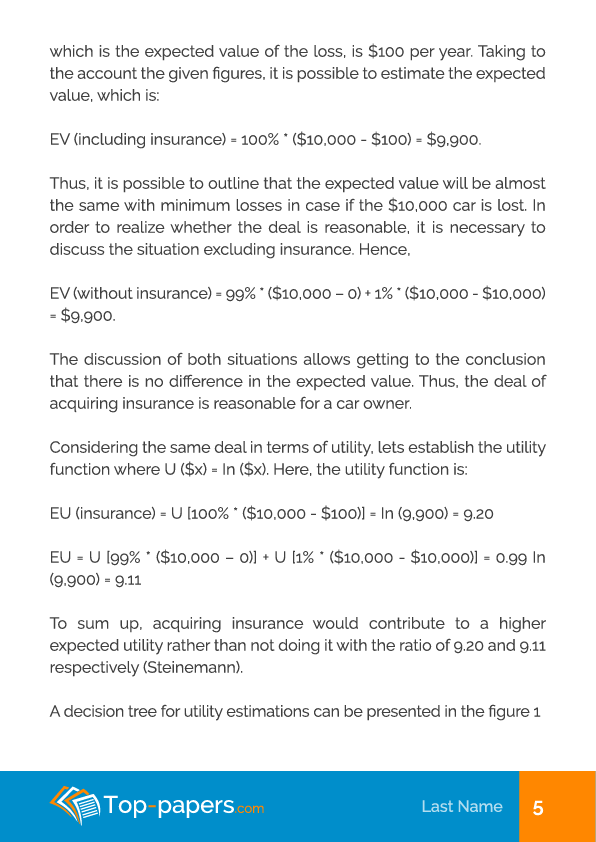 which is the expected value of the loss, is $100 per year. Taking to the account the given figures, it is possible to estimate the expected value, which is:

EV (including insurance) = 100% * ($10,000 - $100) = $9,900.

Thus, it is possible to outline that the expected value will be almost the same with minimum losses in case if the $10,000 car is lost. In order to realize whether the deal is reasonable, it is necessary to discuss the situation excluding insurance. Hence,

EV (without insurance) = 99% * ($10,000 – 0) + 1% * ($10,000 - $10,000) = $9,900.

The discussion of both situations allows getting to the conclusion that there is no difference in the expected value. Thus, the deal of acquiring insurance is reasonable for a car owner.

Considering the same deal in terms of utility, lets establish the utility function where U ($x) = ln ($x). Here, the utility function is:

EU (insurance) = U [100% * ($10,000 - $100)] = ln (9,900) = 9.20

EU = U [99% * ($10,000 – 0)] + U [1% * ($10,000 - $10,000)] = 0.99 ln (9,900) = 9.11

To sum up, acquiring insurance would contribute to a higher expected utility rather than not doing it with the ratio of 9.20 and 9.11 respectively (Steinemann).

A decision tree for utility estimations can be presented in the figure 1

Top-papers.com

Last Name

5